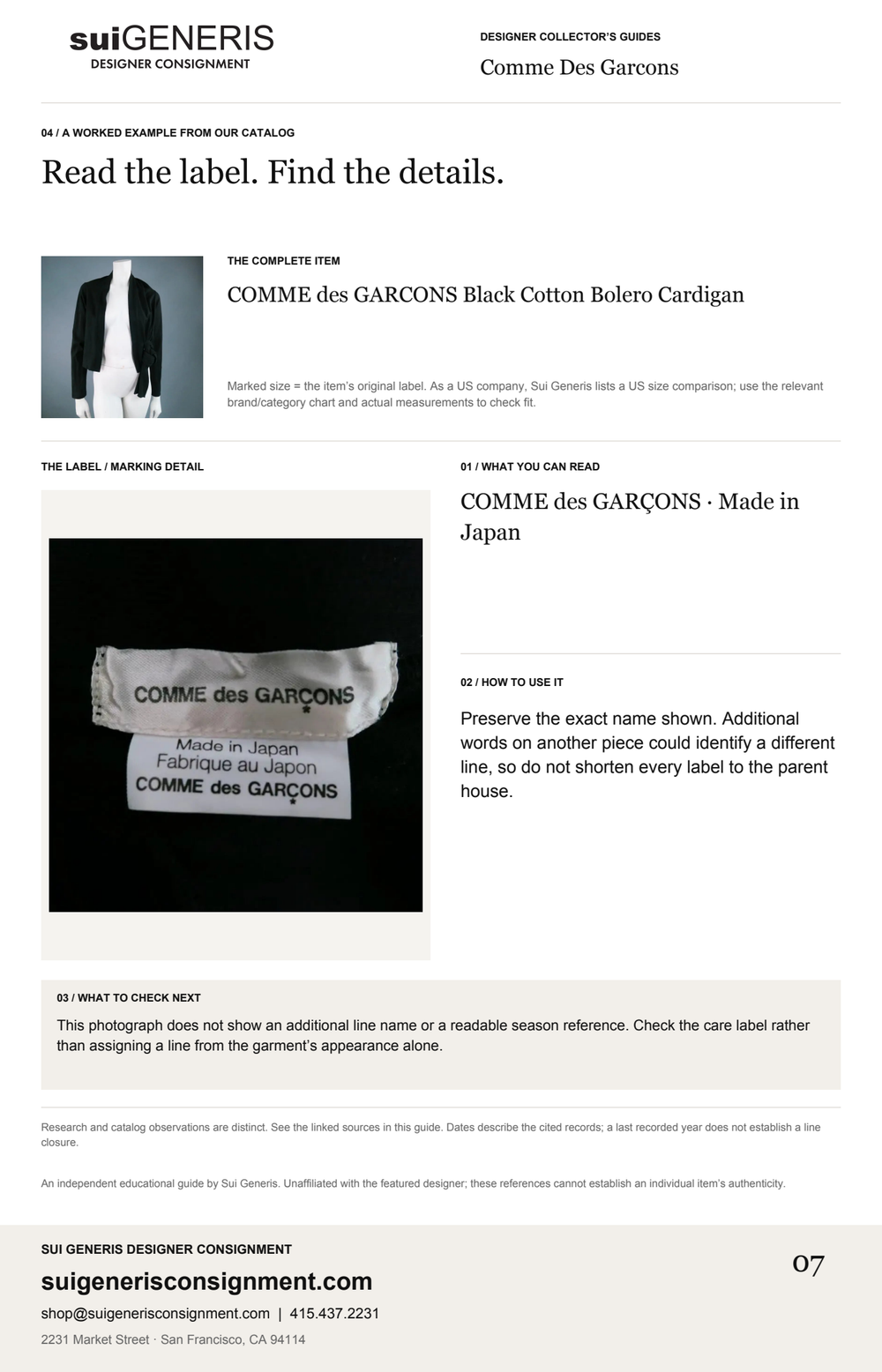 suiGENERIS
DESIGNER CONSIGNMENT

DESIGNER COLLECTOR'S GUIDES
Comme Des Garcons

04 / A WORKED EXAMPLE FROM OUR CATALOG

Read the label. Find the details.

THE COMPLETE ITEM

COMME des GARCONS Black Cotton Bolero Cardigan

Marked size = the item's original label. As a US company, Sui Generis lists a US size comparison; use the relevant brand/category chart and actual measurements to check fit.

THE LABEL / MARKING DETAIL

COMME des GARÇONS
Made in Japan
Fabrique au Japon
COMME des GARÇONS

01 / WHAT YOU CAN READ

COMME des GARÇONS · Made in Japan

02 / HOW TO USE IT

Preserve the exact name shown. Additional words on another piece could identify a different line, so do not shorten every label to the parent house.

03 / WHAT TO CHECK NEXT

This photograph does not show an additional line name or a readable season reference. Check the care label rather than assigning a line from the garment's appearance alone.

Research and catalog observations are distinct. See the linked sources in this guide. Dates describe the cited records; a last recorded year does not establish a line closure.

An independent educational guide by Sui Generis. Unaffiliated with the featured designer; these references cannot establish an individual item's authenticity.

SUI GENERIS DESIGNER CONSIGNMENT
suigenerisconsignment.com
shop@suigenerisconsignment.com | 415.437.2231
2231 Market Street · San Francisco, CA 94114

07